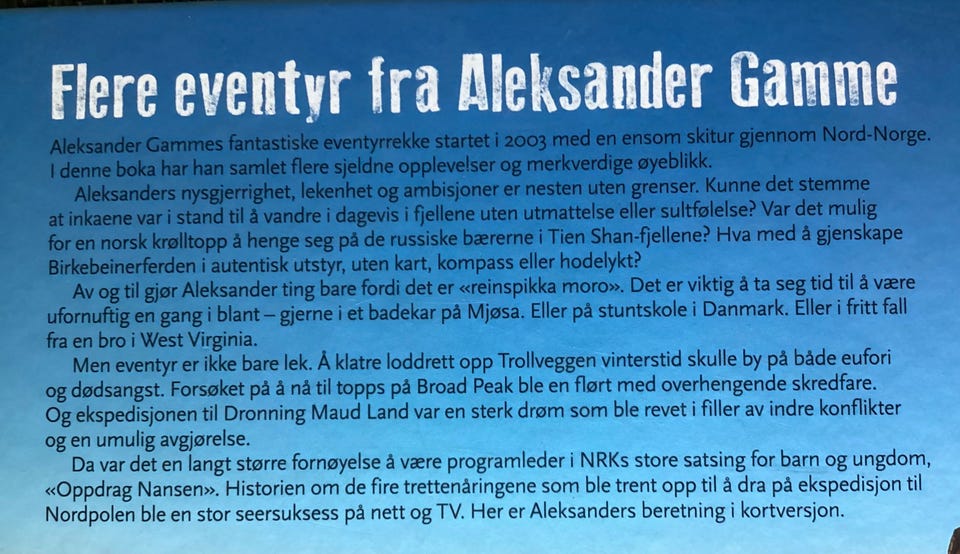 Flere eventyr fra Aleksander Gamme

Aleksander Gammes fantastiske eventyrrekke startet i 2003 med en ensom skitur gjennom Nord-Norge. I denne boka har han samlet flere sjeldne opplevelser og merkverdige øyeblikk.

Aleksanders nysgjerrighet, lekenhet og ambisjoner er nesten uten grenser. Kunne det stemme at inkaene var i stand til å vandre i dagevis i fjellene uten utmattelse eller sultfølelse? Var det mulig for en norsk krølltopp å henge seg på de russiske bærerne i Tien Shan-fjellene? Hva med å gjenskape Birkebeinerferden i autentisk utstyr, uten kart, kompass eller hodelykt?

Av og til gjør Aleksander ting bare fordi det er «reinspikka moro». Det er viktig å ta seg tid til å være ufornuftig en gang i blant – gjerne i et badekar på Mjøsa. Eller på stuntskole i Danmark. Eller i fritt fall fra en bro i West Virginia.

Men eventyr er ikke bare lek. Å klatre loddrett opp Trollveggen vinterstid skulle by på både eufori og dødsangst. Forsøket på å nå til topps på Broad Peak ble en flørt med overhengende skredfare. Og ekspedisjonen til Dronning Maud Land var en sterk drøm som ble revet i filler av indre konflikter og en umulig avgjørelse.

Da var det en langt større fornøyelse å være programleder i NRKs store satsing for barn og ungdom, «Oppdrag Nansen». Historien om de fire trettenåringene som ble trent opp til å dra på ekspedisjon til Nordpolen ble en stor seersuksess på nett og TV. Her er Aleksanders beretning i kortversjon.